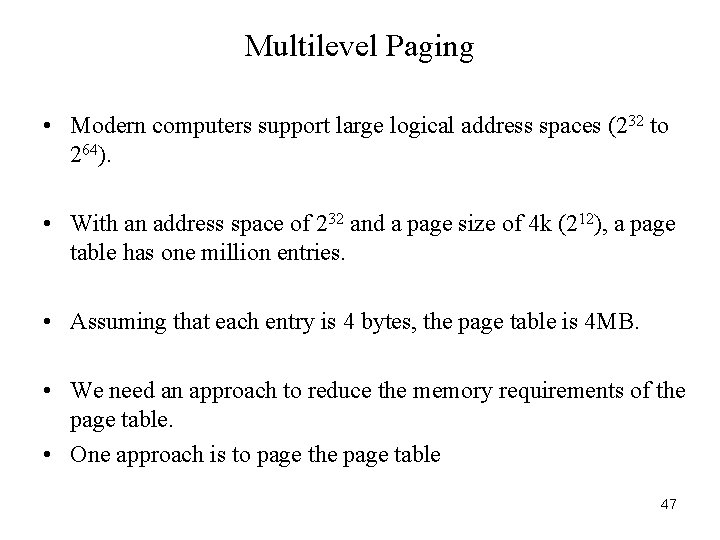 Multilevel Paging

• Modern computers support large logical address spaces ($2^{32}$ to $2^{64}$).

• With an address space of $2^{32}$ and a page size of 4k ($2^{12}$), a page table has one million entries.

• Assuming that each entry is 4 bytes, the page table is 4MB.

• We need an approach to reduce the memory requirements of the page table.

• One approach is to page the page table

47